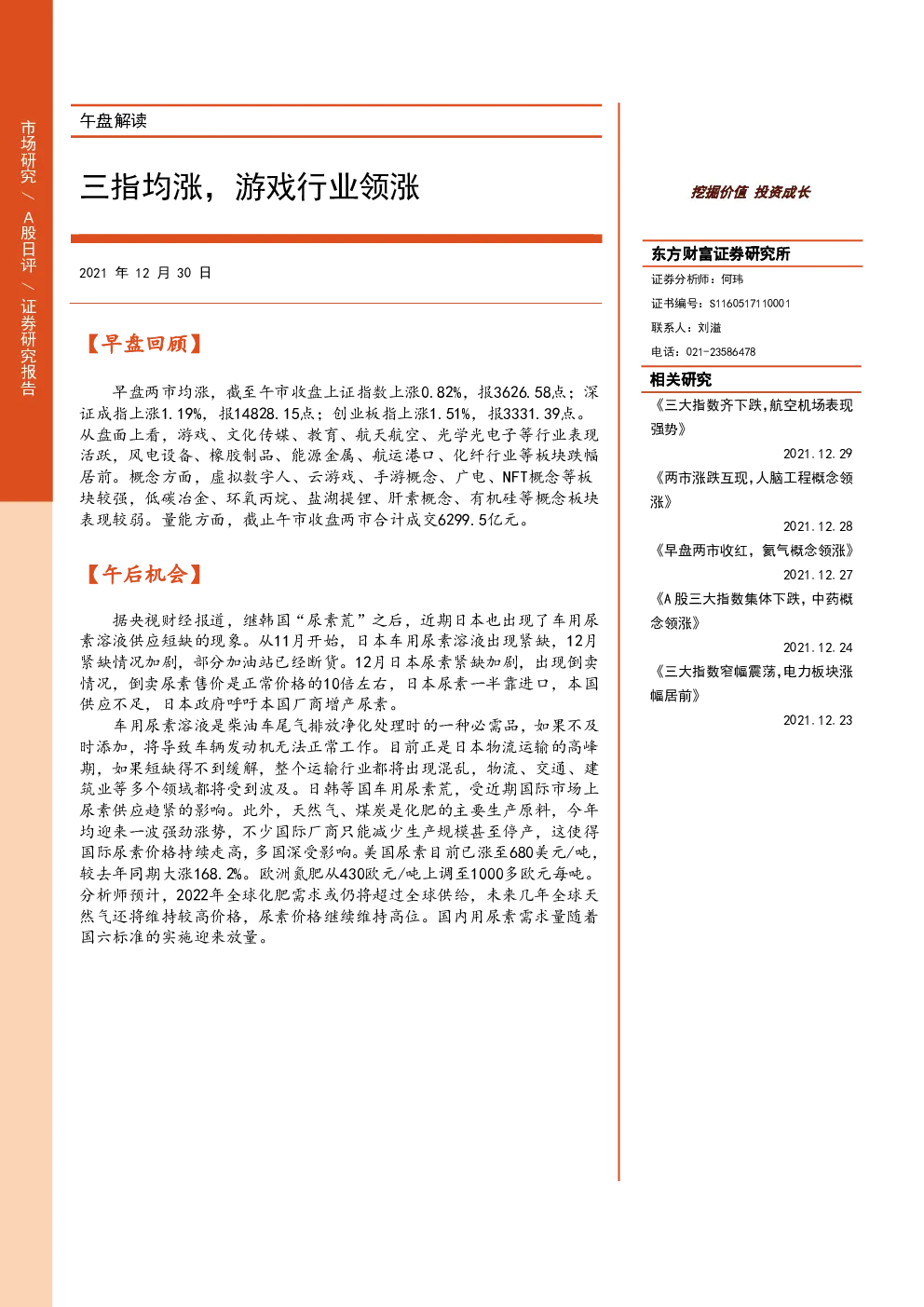 市场研究 / A股日评 / 证券研究报告

午盘解读

三指均涨，游戏行业领涨

2021 年 12 月 30 日

【早盘回顾】

早盘两市均涨，截至午市收盘上证指数上涨0.82%，报3626.58点；深证成指上涨1.19%，报14828.15点；创业板指上涨1.51%，报3331.39点。从盘面上看，游戏、文化传媒、教育、航天航空、光学光电子等行业表现活跃，风电设备、橡胶制品、能源金属、航运港口、化纤行业等板块跌幅居前。概念方面，虚拟数字人、云游戏、手游概念、广电、NFT概念等板块较强，低碳冶金、环氧丙烷、盐湖提锂、肝素概念、有机硅等概念板块表现较弱。量能方面，截止午市收盘两市合计成交6299.5亿元。

【午后机会】

据央视财经报道，继韩国“尿素荒”之后，近期日本也出现了车用尿素溶液供应短缺的现象。从11月开始，日本车用尿素溶液出现紧缺，12月紧缺情况加剧，部分加油站已经断货。12月日本尿素紧缺加剧，出现倒卖情况，倒卖尿素售价是正常价格的10倍左右，日本尿素一半靠进口，本国供应不足，日本政府呼吁本国厂商增产尿素。

车用尿素溶液是柴油车尾气排放净化处理时的一种必需品，如果不及时添加，将导致车辆发动机无法正常工作。目前正是日本物流运输的高峰期，如果短缺得不到缓解，整个运输行业都将出现混乱，物流、交通、建筑业等多个领域都将受到波及。日韩等国车用尿素荒，受近期国际市场上尿素供应趋紧的影响。此外，天然气、煤炭是化肥的主要生产原料，今年均迎来一波强劲涨势，不少国际厂商只能减少生产规模甚至停产，这使得国际尿素价格持续走高，多国深受影响。美国尿素目前已涨至680美元/吨，较去年同期大涨168.2%。欧洲氮肥从430欧元/吨上调至1000多欧元每吨。分析师预计，2022年全球化肥需求或仍将超过全球供给，未来几年全球天然气还将维持较高价格，尿素价格继续维持高位。国内用尿素需求量随着国六标准的实施迎来放量。

挖掘价值 投资成长

东方财富证券研究所
证券分析师：何玮
证书编号：S1160517110001
联系人：刘溢
电话：021-23586478

相关研究
《三大指数齐下跌，航空机场表现强势》
2021.12.29
《两市涨跌互现，人脑工程概念领涨》
2021.12.28
《早盘两市收红，氦气概念领涨》
2021.12.27
《A股三大指数集体下跌，中药概念领涨》
2021.12.24
《三大指数窄幅震荡，电力板块涨幅居前》
2021.12.23